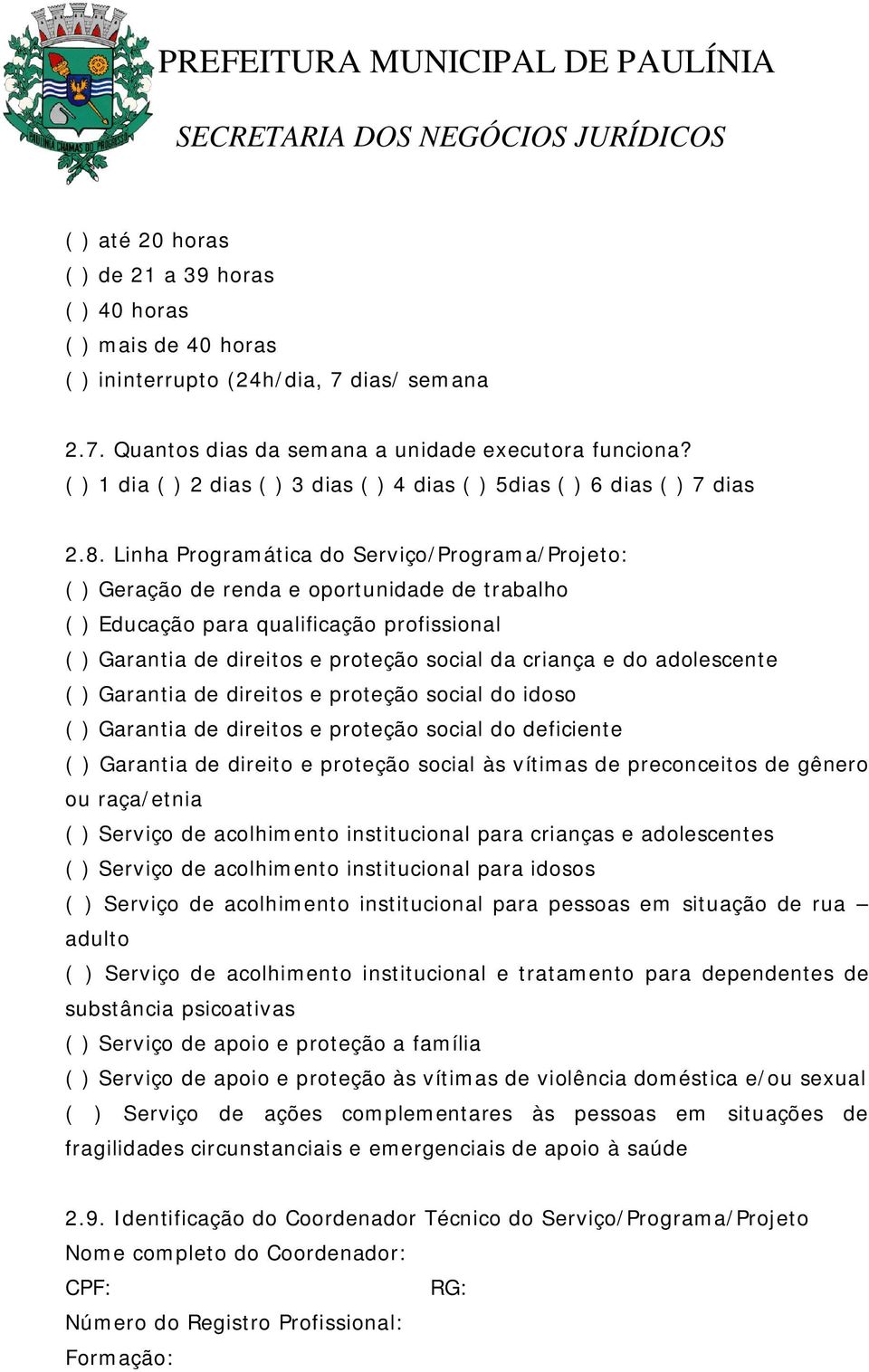 PAULÍNIA CHAMAS DO PROGRESSO

PREFEITURA MUNICIPAL DE PAULÍNIA

SECRETARIA DOS NEGÓCIOS JURÍDICOS

( ) até 20 horas
( ) de 21 a 39 horas
( ) 40 horas
( ) mais de 40 horas
( ) ininterrupto (24h/dia, 7 dias/ semana

2.7. Quantos dias da semana a unidade executora funciona?
( ) 1 dia ( ) 2 dias ( ) 3 dias ( ) 4 dias ( ) 5dias ( ) 6 dias ( ) 7 dias

2.8. Linha Programática do Serviço/Programa/Projeto:
( ) Geração de renda e oportunidade de trabalho
( ) Educação para qualificação profissional
( ) Garantia de direitos e proteção social da criança e do adolescente
( ) Garantia de direitos e proteção social do idoso
( ) Garantia de direitos e proteção social do deficiente
( ) Garantia de direito e proteção social às vítimas de preconceitos de gênero ou raça/etnia
( ) Serviço de acolhimento institucional para crianças e adolescentes
( ) Serviço de acolhimento institucional para idosos
( ) Serviço de acolhimento institucional para pessoas em situação de rua – adulto
( ) Serviço de acolhimento institucional e tratamento para dependentes de substância psicoativas
( ) Serviço de apoio e proteção a família
( ) Serviço de apoio e proteção às vítimas de violência doméstica e/ou sexual
( ) Serviço de ações complementares às pessoas em situações de fragilidades circunstanciais e emergenciais de apoio à saúde

2.9. Identificação do Coordenador Técnico do Serviço/Programa/Projeto
Nome completo do Coordenador:
CPF: RG:
Número do Registro Profissional:
Formação: